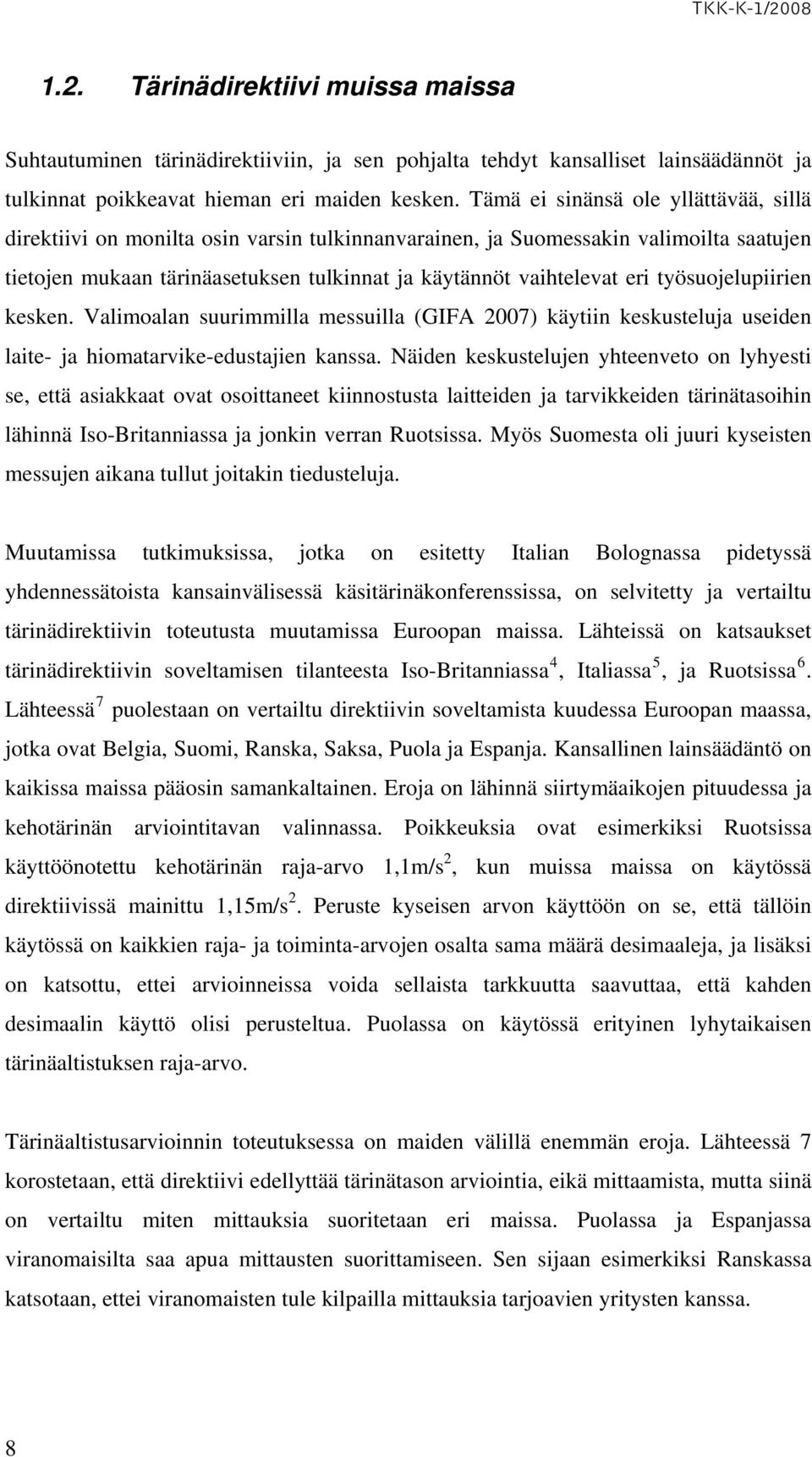 TKK-K-1/2008

1.2. Tärinädirektiivi muissa maissa

Suhtautuminen tärinädirektiiviin, ja sen pohjalta tehdyt kansalliset lainsäädännöt ja tulkinnat poikkeavat hieman eri maiden kesken. Tämä ei sinänsä ole yllättävää, sillä direktiivi on monilta osin varsin tulkinnanvarainen, ja Suomessakin valimoilta saatujen tietojen mukaan tärinäasetuksen tulkinnat ja käytännöt vaihtelevat eri työsuojelupiirien kesken. Valimoalan suurimmilla messuilla (GIFA 2007) käytiin keskusteluja useiden laite- ja hiomatarvike-edustajien kanssa. Näiden keskustelujen yhteenveto on lyhyesti se, että asiakkaat ovat osoittaneet kiinnostusta laitteiden ja tarvikkeiden tärinätasoihin lähinnä Iso-Britanniassa ja jonkin verran Ruotsissa. Myös Suomesta oli juuri kyseisten messujen aikana tullut joitakin tiedusteluja.

Muutamissa tutkimuksissa, jotka on esitetty Italian Bolognassa pidetyssä yhdennessätoista kansainvälisessä käsitärinäkonferenssissa, on selvitetty ja vertailtu tärinädirektiivin toteutusta muutamissa Euroopan maissa. Lähteissä on katsaukset tärinädirektiivin soveltamisen tilanteesta Iso-Britanniassa$^4$, Italiassa$^5$, ja Ruotsissa$^6$. Lähteessä$^7$ puolestaan on vertailtu direktiivin soveltamista kuudessa Euroopan maassa, jotka ovat Belgia, Suomi, Ranska, Saksa, Puola ja Espanja. Kansallinen lainsäädäntö on kaikissa maissa pääosin samankaltainen. Eroja on lähinnä siirtymäaikojen pituudessa ja kehotärinän arviointitavan valinnassa. Poikkeuksia ovat esimerkiksi Ruotsissa käyttöönotettu kehotärinän raja-arvo 1,1m/s$^2$, kun muissa maissa on käytössä direktiivissä mainittu 1,15m/s$^2$. Peruste kyseisen arvon käyttöön on se, että tällöin käytössä on kaikkien raja- ja toiminta-arvojen osalta sama määrä desimaaleja, ja lisäksi on katsottu, ettei arvioinneissa voida sellaista tarkkuutta saavuttaa, että kahden desimaalin käyttö olisi perusteltua. Puolassa on käytössä erityinen lyhytaikaisen tärinäaltistuksen raja-arvo.

Tärinäaltistusarvioinnin toteutuksessa on maiden välillä enemmän eroja. Lähteessä 7 korostetaan, että direktiivi edellyttää tärinätason arviointia, eikä mittaamista, mutta siinä on vertailtu miten mittauksia suoritetaan eri maissa. Puolassa ja Espanjassa viranomaisilta saa apua mittausten suorittamiseen. Sen sijaan esimerkiksi Ranskassa katsotaan, ettei viranomaisten tule kilpailla mittauksia tarjoavien yritysten kanssa.

8